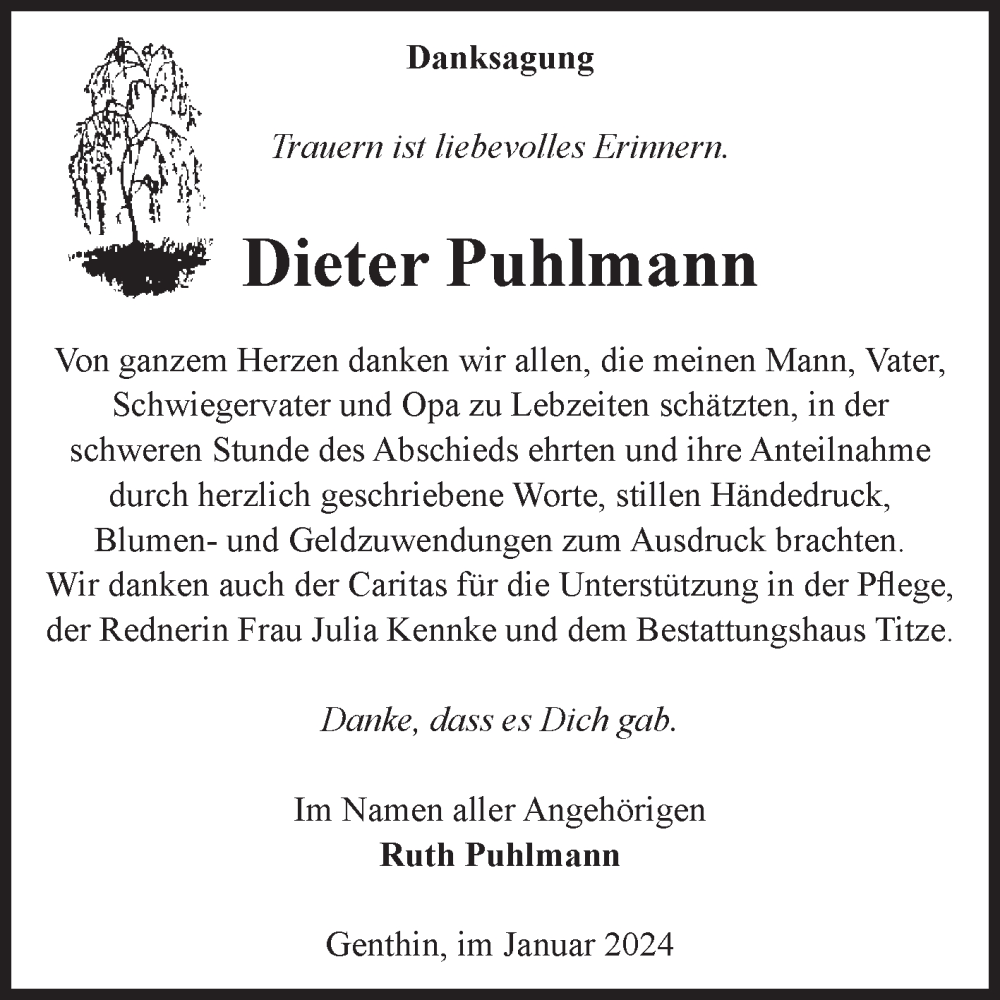 Danksagung

Trauern ist liebevolles Erinnern.

Dieter Puhlmann

Von ganzem Herzen danken wir allen, die meinen Mann, Vater, Schwiegervater und Opa zu Lebzeiten schätzten, in der schweren Stunde des Abschieds ehrten und ihre Anteilnahme durch herzlich geschriebene Worte, stillen Händedruck, Blumen- und Geldzuwendungen zum Ausdruck brachten.
Wir danken auch der Caritas für die Unterstützung in der Pflege, der Rednerin Frau Julia Kennke und dem Bestattungshaus Titze.

Danke, dass es Dich gab.

Im Namen aller Angehörigen
Ruth Puhlmann

Genthin, im Januar 2024